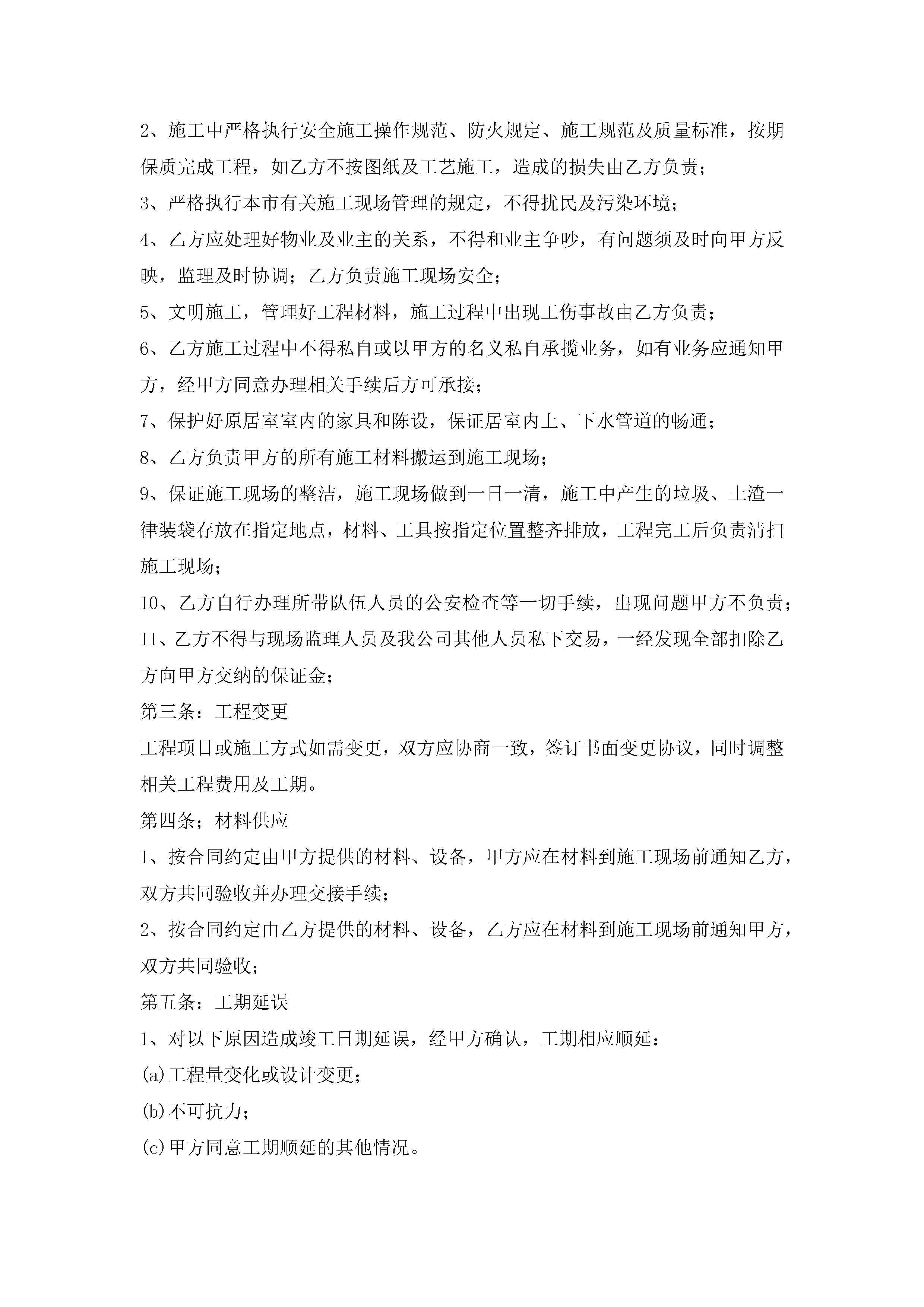 2、施工中严格执行安全施工操作规范、防火规定、施工规范及质量标准，按期保质完成工程，如乙方不按图纸及工艺施工，造成的损失由乙方负责；

3、严格执行本市有关施工现场管理的规定，不得扰民及污染环境；

4、乙方应处理好物业及业主的关系，不得和业主争吵，有问题须及时向甲方反映，监理及时协调；乙方负责施工现场安全；

5、文明施工，管理好工程材料，施工过程中出现工伤事故由乙方负责；

6、乙方施工过程中不得私自或以甲方的名义私自承揽业务，如有业务应通知甲方，经甲方同意办理相关手续后方可承接；

7、保护好原居室室内的家具和陈设，保证居室内上、下水管道的畅通；

8、乙方负责甲方的所有施工材料搬运到施工现场；

9、保证施工现场的整洁，施工现场做到一日一清，施工中产生的垃圾、土渣一律装袋存放在指定地点，材料、工具按指定位置整齐排放，工程完工后负责清扫施工现场；

10、乙方自行办理所带队伍人员的公安检查等一切手续，出现问题甲方不负责；

11、乙方不得与现场监理人员及我公司其他人员私下交易，一经发现全部扣除乙方向甲方交纳的保证金；

第三条：工程变更

工程项目或施工方式如需变更，双方应协商一致，签订书面变更协议，同时调整相关工程费用及工期。

第四条；材料供应

1、按合同约定由甲方提供的材料、设备，甲方应在材料到施工现场前通知乙方，双方共同验收并办理交接手续；

2、按合同约定由乙方提供的材料、设备，乙方应在材料到施工现场前通知甲方，双方共同验收；

第五条：工期延误

1、对以下原因造成竣工日期延误，经甲方确认，工期相应顺延：

(a)工程量变化或设计变更；

(b)不可抗力；

(c)甲方同意工期顺延的其他情况。